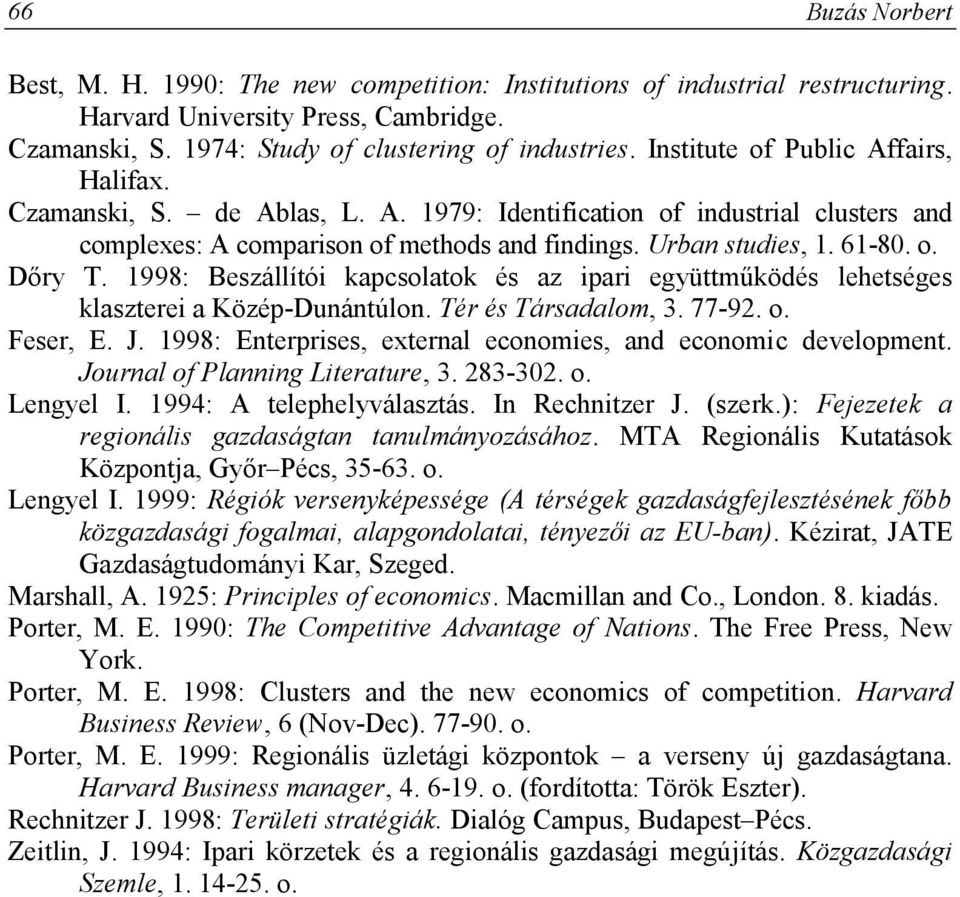 66 Buzás Norbert

Best, M. H. 1990: The new competition: Institutions of industrial restructuring. Harvard University Press, Cambridge.

Czamanski, S. 1974: Study of clustering of industries. Institute of Public Affairs, Halifax.

Czamanski, S. – de Ablas, L. A. 1979: Identification of industrial clusters and complexes: A comparison of methods and findings. Urban studies, 1. 61-80. o.

Dőry T. 1998: Beszállítói kapcsolatok és az ipari együttműködés lehetséges klaszterei a Közép-Dunántúlon. Tér és Társadalom, 3. 77-92. o.

Feser, E. J. 1998: Enterprises, external economies, and economic development. Journal of Planning Literature, 3. 283-302. o.

Lengyel I. 1994: A telephelyválasztás. In Rechnitzer J. (szerk.): Fejezetek a regionális gazdaságtan tanulmányozásához. MTA Regionális Kutatások Központja, Győr–Pécs, 35-63. o.

Lengyel I. 1999: Régiók versenyképessége (A térségek gazdaságfejlesztésének főbb közgazdasági fogalmai, alapgondolatai, tényezői az EU-ban). Kézirat, JATE Gazdaságtudományi Kar, Szeged.

Marshall, A. 1925: Principles of economics. Macmillan and Co., London. 8. kiadás.

Porter, M. E. 1990: The Competitive Advantage of Nations. The Free Press, New York.

Porter, M. E. 1998: Clusters and the new economics of competition. Harvard Business Review, 6 (Nov-Dec). 77-90. o.

Porter, M. E. 1999: Regionális üzletági központok – a verseny új gazdaságtana. Harvard Business manager, 4. 6-19. o. (fordította: Török Eszter).

Rechnitzer J. 1998: Területi stratégiák. Dialóg Campus, Budapest–Pécs.

Zeitlin, J. 1994: Ipari körzetek és a regionális gazdasági megújítás. Közgazdasági Szemle, 1. 14-25. o.